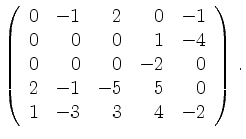 $\begin{pmatrix} 0 & -1 & 2 & 0 & -1 \\ 0 & 0 & 0 & 1 & -4 \\ 0 & 0 & 0 & -2 & 0 \\ 2 & -1 & -5 & 5 & 0 \\ 1 & -3 & 3 & 4 & -2 \end{pmatrix}.$